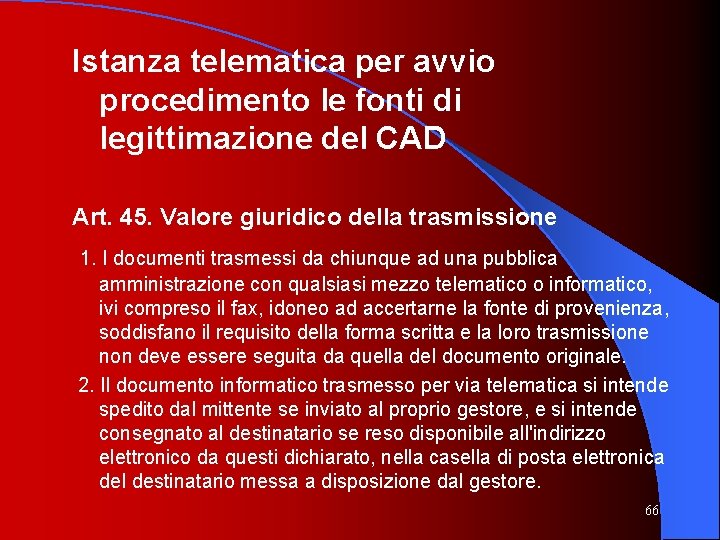 Istanza telematica per avvio procedimento le fonti di legittimazione del CAD

Art. 45. Valore giuridico della trasmissione

1. I documenti trasmessi da chiunque ad una pubblica amministrazione con qualsiasi mezzo telematico o informatico, ivi compreso il fax, idoneo ad accertarne la fonte di provenienza, soddisfano il requisito della forma scritta e la loro trasmissione non deve essere seguita da quella del documento originale.

2. Il documento informatico trasmesso per via telematica si intende spedito dal mittente se inviato al proprio gestore, e si intende consegnato al destinatario se reso disponibile all'indirizzo elettronico da questi dichiarato, nella casella di posta elettronica del destinatario messa a disposizione dal gestore.

66